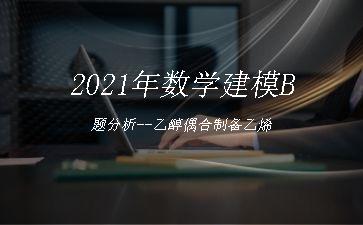 2021年数学建模B

题分析--乙醇偶合制备乙烯